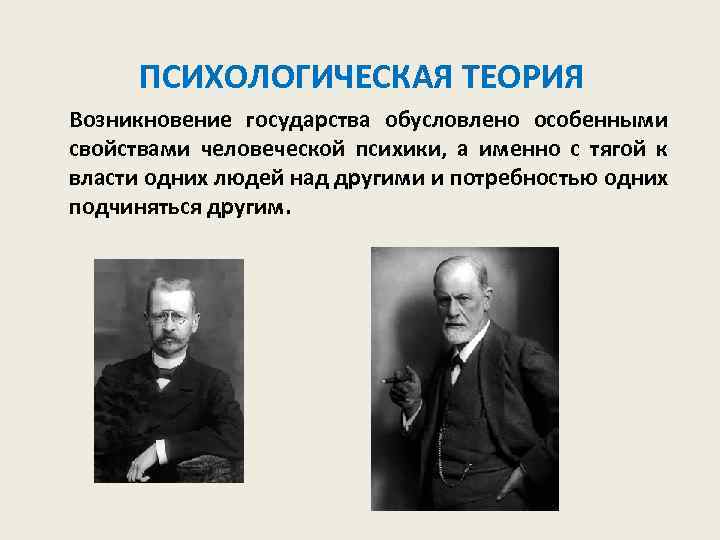 ПСИХОЛОГИЧЕСКАЯ ТЕОРИЯ

Возникновение государства обусловлено особенными свойствами человеческой психики, а именно с тягой к власти одних людей над другими и потребностью одних подчиняться другим.